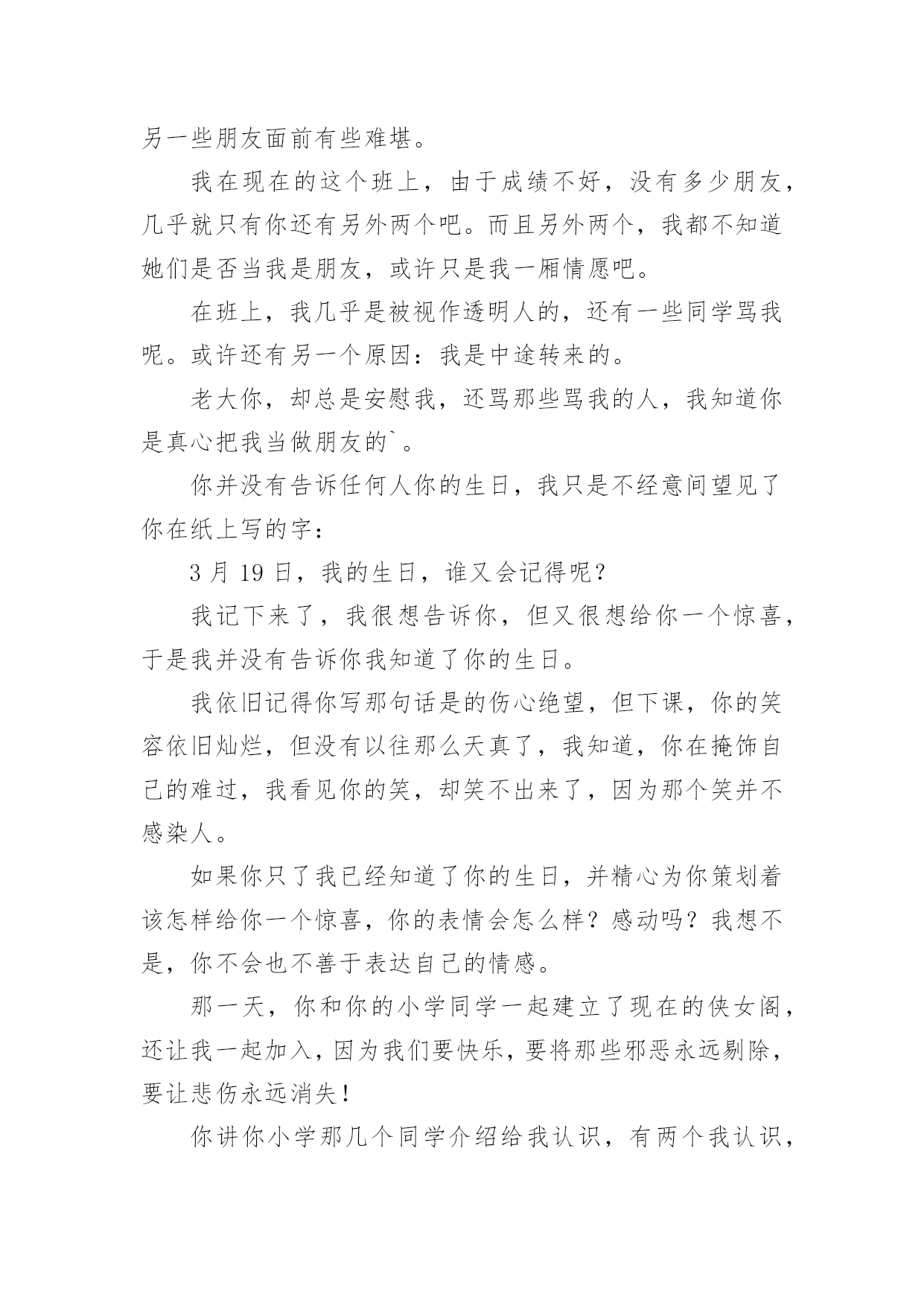 另一些朋友面前有些难堪。

我在现在的这个班上，由于成绩不好，没有多少朋友，几乎就只有你还有另外两个吧。而且另外两个，我都不知道她们是否当我是朋友，或许只是我一厢情愿吧。

在班上，我几乎是被视作透明人的，还有一些同学骂我呢。或许还有另一个原因：我是中途转来的。

老大你，却总是安慰我，还骂那些骂我的人，我知道你是真心把我当做朋友的`。

你并没有告诉任何人你的生日，我只是不经意间望见了你在纸上写的字：

3 月 19 日，我的生日，谁又会记得呢？

我记下来了，我很想告诉你，但又很想给你一个惊喜，于是我并没有告诉你我知道了你的生日。

我依旧记得你写那句话是的伤心绝望，但下课，你的笑容依旧灿烂，但没有以往那么天真了，我知道，你在掩饰自己的难过，我看见你的笑，却笑不出来了，因为那个笑并不感染人。

如果你只了我已经知道了你的生日，并精心为你策划着该怎样给你一个惊喜，你的表情会怎么样？感动吗？我想不是，你不会也不善于表达自己的情感。

那一天，你和你的小学同学一起建立了现在的侠女阁，还让我一起加入，因为我们要快乐，要将那些邪恶永远剔除，要让悲伤永远消失！

你讲你小学那几个同学介绍给我认识，有两个我认识，